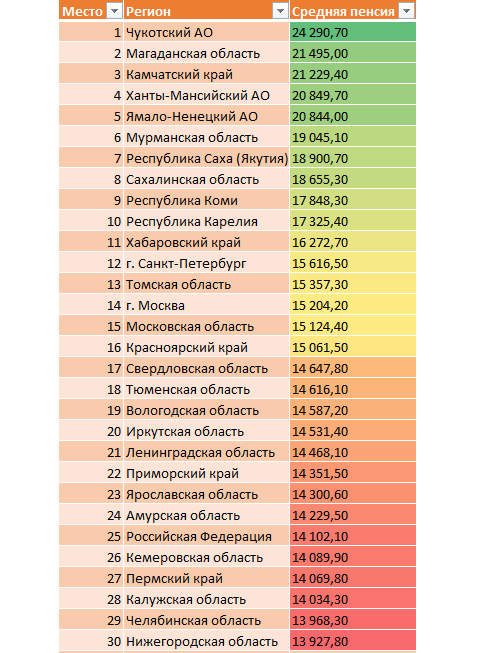 | Место | Регион | Средняя пенсия |
|---|---|---|
| 1 | Чукотский АО | 24 290,70 |
| 2 | Магаданская область | 21 495,00 |
| 3 | Камчатский край | 21 229,40 |
| 4 | Ханты-Мансийский АО | 20 849,70 |
| 5 | Ямало-Ненецкий АО | 20 844,00 |
| 6 | Мурманская область | 19 045,10 |
| 7 | Республика Саха (Якутия) | 18 900,70 |
| 8 | Сахалинская область | 18 655,30 |
| 9 | Республика Коми | 17 848,30 |
| 10 | Республика Карелия | 17 325,40 |
| 11 | Хабаровский край | 16 272,70 |
| 12 | г. Санкт-Петербург | 15 616,50 |
| 13 | Томская область | 15 357,30 |
| 14 | г. Москва | 15 204,20 |
| 15 | Московская область | 15 124,40 |
| 16 | Красноярский край | 15 061,50 |
| 17 | Свердловская область | 14 647,80 |
| 18 | Тюменская область | 14 616,10 |
| 19 | Вологодская область | 14 587,20 |
| 20 | Иркутская область | 14 531,40 |
| 21 | Ленинградская область | 14 468,10 |
| 22 | Приморский край | 14 351,50 |
| 23 | Ярославская область | 14 300,60 |
| 24 | Амурская область | 14 229,50 |
| 25 | Российская Федерация | 14 102,10 |
| 26 | Кемеровская область | 14 089,90 |
| 27 | Пермский край | 14 069,80 |
| 28 | Калужская область | 14 034,30 |
| 29 | Челябинская область | 13 968,30 |
| 30 | Нижегородская область | 13 927,80 |